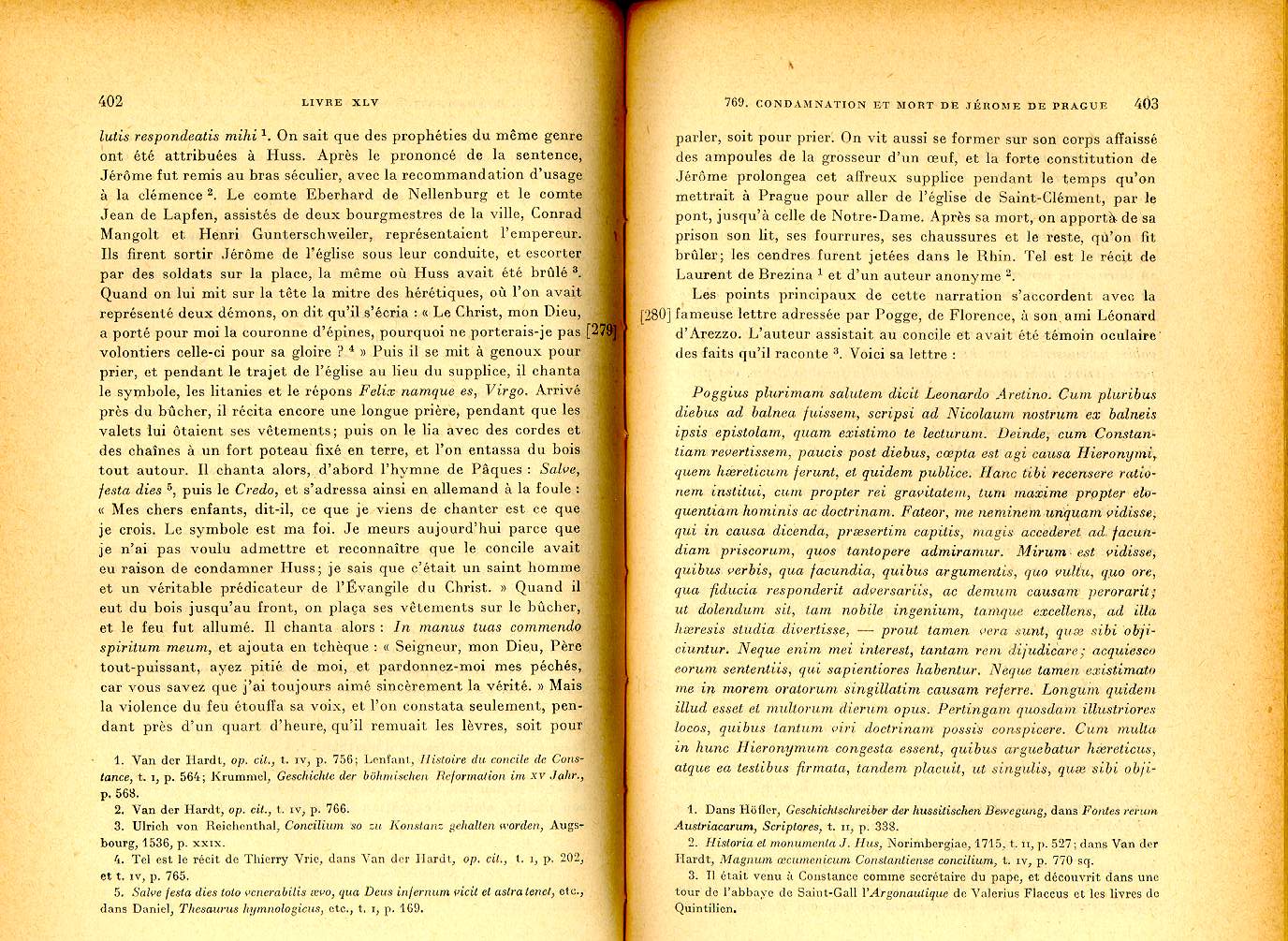 402 LIVRE XLV

lutis respondeatis mihi $^1$. On sait que des prophéties du même genre ont été attribuées à Huss. Après le prononcé de la sentence, Jérôme fut remis au bras séculier, avec la recommandation d'usage à la clémence $^2$. Le comte Eberhard de Nellenburg et le comte Jean de Lapfen, assistés de deux bourgmestres de la ville, Conrad Mangolt et Henri Gunterschweiler, représentaient l'empereur. Ils firent sortir Jérôme de l'église sous leur conduite, et escorter par des soldats sur la place, la même où Huss avait été brûlé $^3$. Quand on lui mit sur la tête la mitre des hérétiques, où l'on avait représenté deux démons, on dit qu'il s'écria : « Le Christ, mon Dieu, a porté pour moi la couronne d'épines, pourquoi ne porterais-je pas [279] volontiers celle-ci pour sa gloire ? $^4$ » Puis il se mit à genoux pour prier, et pendant le trajet de l'église au lieu du supplice, il chanta le symbole, les litanies et le répons Felix namque es, Virgo. Arrivé près du bûcher, il récita encore une longue prière, pendant que les valets lui ôtaient ses vêtements; puis on le lia avec des cordes et des chaînes à un fort poteau fixé en terre, et l'on entassa du bois tout autour. Il chanta alors, d'abord l'hymne de Pâques : Salve, festa dies $^5$, puis le Credo, et s'adressa ainsi en allemand à la foule : « Mes chers enfants, dit-il, ce que je viens de chanter est ce que je crois. Le symbole est ma foi. Je meurs aujourd'hui parce que je n'ai pas voulu admettre et reconnaître que le concile avait eu raison de condamner Huss; je sais que c'était un saint homme et un véritable prédicateur de l'Évangile du Christ. » Quand il eut du bois jusqu'au front, on plaça ses vêtements sur le bûcher, et le feu fut allumé. Il chanta alors : In manus tuas commendo spiritum meum, et ajouta en tchèque : « Seigneur, mon Dieu, Père tout-puissant, ayez pitié de moi, et pardonnez-moi mes péchés, car vous savez que j'ai toujours aimé sincèrement la vérité. » Mais la violence du feu étouffa sa voix, et l'on constata seulement, pendant près d'un quart d'heure, qu'il remuait les lèvres, soit pour

1. Van der Hardt, op. cit., t. IV, p. 756; Lenfant, Histoire du concile de Constance, t. I, p. 564; Krummel, Geschichte der böhmischen Reformation im XV Jahr., p. 568.
2. Van der Hardt, op. cit., t. IV, p. 766.
3. Ulrich von Reichenthal, Concilium so zu Konstanz gehalten worden, Augsbourg, 1536, p. XXIX.
4. Tel est le récit de Thierry Vrie, dans Van der Hardt, op. cit., t. I, p. 202, et t. IV, p. 765.
5. Salve festa dies toto venerabilis ævo, qua Deus infernum vicit et astra tenet, etc., dans Daniel, Thesaurus hymnologicus, etc., t. I, p. 169.

769. CONDAMNATION ET MORT DE JÉROME DE PRAGUE 403

parler, soit pour prier. On vit aussi se former sur son corps affaissé des ampoules de la grosseur d'un œuf, et la forte constitution de Jérôme prolongea cet affreux supplice pendant le temps qu'on mettrait à Prague pour aller de l'église de Saint-Clément, par le pont, jusqu'à celle de Notre-Dame. Après sa mort, on apporta de sa prison son lit, ses fourrures, ses chaussures et le reste, qu'on fit brûler; les cendres furent jetées dans le Rhin. Tel est le récit de Laurent de Brezina $^1$ et d'un auteur anonyme $^2$.

Les points principaux de cette narration s'accordent avec la [280] fameuse lettre adressée par Pogge, de Florence, à son ami Léonard d'Arezzo. L'auteur assistait au concile et avait été témoin oculaire des faits qu'il raconte $^3$. Voici sa lettre :

Poggius plurimam salutem dicit Leonardo Aretino. Cum pluribus diebus ad balnea fuissem, scripsi ad Nicolaum nostrum ex balneis ipsis epistolam, quam existimo te lecturum. Deinde, cum Constantiam revertissem, paucis post diebus, cœpta est agi causa Hieronymi, quem hæreticum ferunt, et quidem publice. Hanc tibi recensere rationem institui, cum propter rei gravitatem, tum maxime propter eloquentiam hominis ac doctrinam. Fateor, me neminem unquam vidisse, qui in causa dicenda, præsertim capitis, magis accederet ad facundiam priscorum, quos tantopere admiramur. Mirum est vidisse, quibus verbis, qua facundia, quibus argumentis, quo vultu, quo ore, qua fiducia responderit adversariis, ac demum causam perorarit; ut dolendum sit, tam nobile ingenium, tamque excellens, ad illa hæresis studia divertisse, — prout tamen vera sunt, quæ sibi objiciuntur. Neque enim mei interest, tantam rem dijudicare; acquiesco eorum sententiis, qui sapientiores habentur. Neque tamen existimato me in morem oratorum singillatim causam referre. Longum quidem illud esset et multorum dierum opus. Pertingam quosdam illustriores locos, quibus tantum viri doctrinam possis conspicere. Cum multa in hunc Hieronymum congesta essent, quibus arguebatur hæreticus, atque ea testibus firmata, tandem placuit, ut singulis, quæ sibi obji-

1. Dans Höfler, Geschichtschreiber der hussitischen Bewegung, dans Fontes rerum Austriacarum, Scriptores, t. II, p. 338.
2. Historia et monumenta J. Hus, Norimbergiae, 1715, t. II, p. 527; dans Van der Hardt, Magnum œcumenicum Constantiense concilium, t. IV, p. 770 sq.
3. Il était venu à Constance comme secrétaire du pape, et découvrit dans une tour de l'abbaye de Saint-Gall l'Argonautique de Valerius Flaccus et les livres de Quintilien.